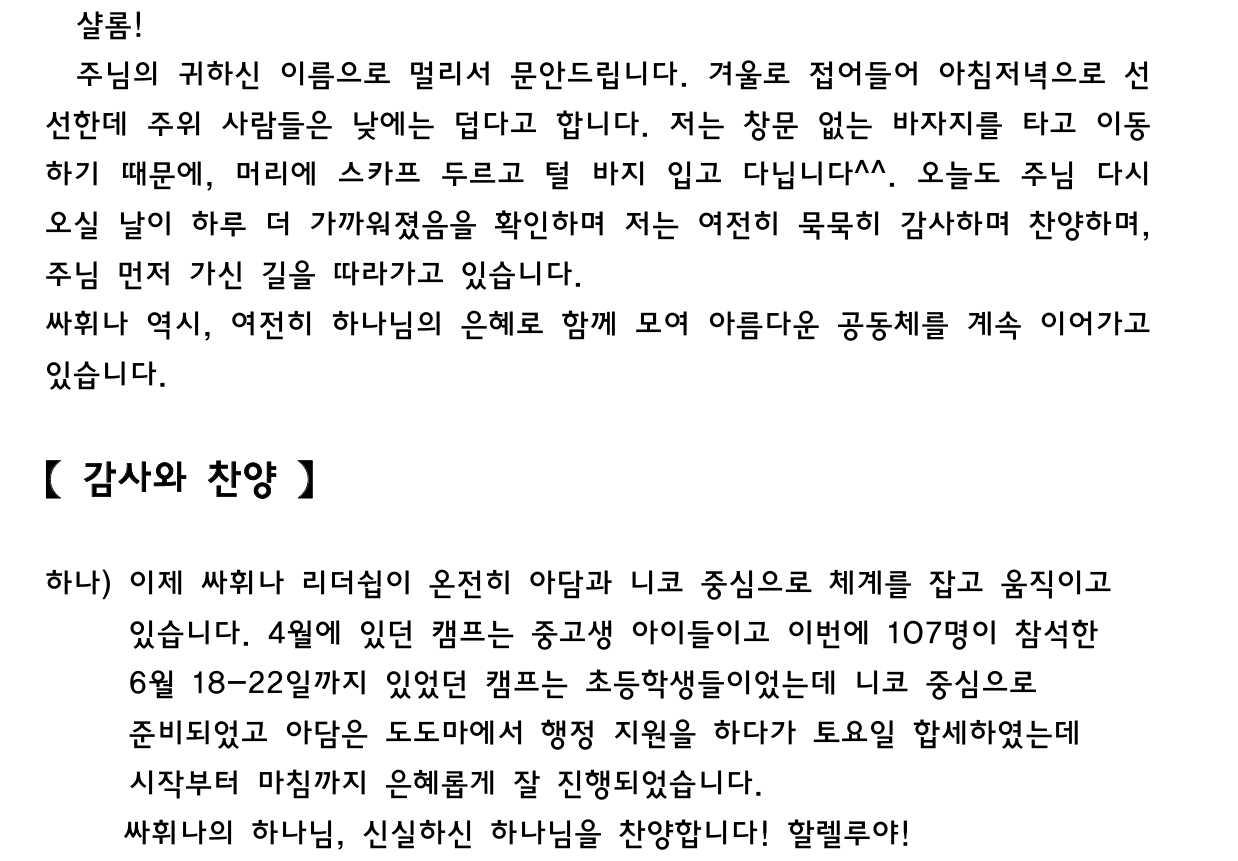 샬롬!

주님의 귀하신 이름으로 멀리서 문안드립니다. 겨울로 접어들어 아침저녁으로 선선한데 주위 사람들은 낮에는 덥다고 합니다. 저는 창문 없는 바자지를 타고 이동하기 때문에, 머리에 스카프 두르고 털 바지 입고 다닙니다^^. 오늘도 주님 다시 오실 날이 하루 더 가까워졌음을 확인하며 저는 여전히 묵묵히 감사하며 찬양하며, 주님 먼저 가신 길을 따라가고 있습니다.
싸휘나 역시, 여전히 하나님의 은혜로 함께 모여 아름다운 공동체를 계속 이어가고 있습니다.

【 감사와 찬양 】

하나) 이제 싸휘나 리더쉽이 온전히 아담과 니코 중심으로 체계를 잡고 움직이고 있습니다. 4월에 있던 캠프는 중고생 아이들이고 이번에 107명이 참석한 6월 18-22일까지 있었던 캠프는 초등학생들이었는데 니코 중심으로 준비되었고 아담은 도도마에서 행정 지원을 하다가 토요일 합세하였는데 시작부터 마침까지 은혜롭게 잘 진행되었습니다.
싸휘나의 하나님, 신실하신 하나님을 찬양합니다! 할렐루야!